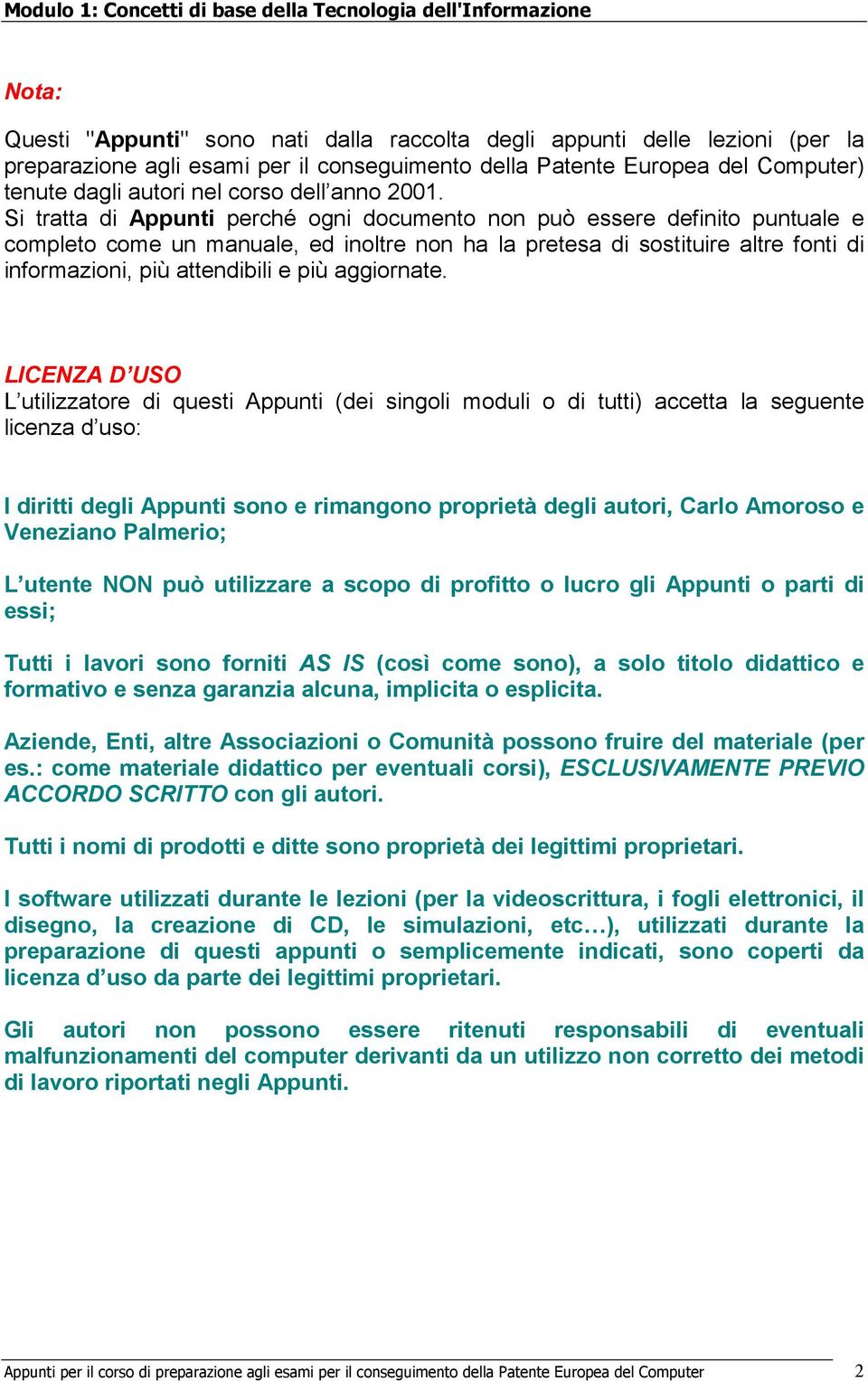 Modulo 1: Concetti di base della Tecnologia dell'Informazione

Nota:

Questi "Appunti" sono nati dalla raccolta degli appunti delle lezioni (per la preparazione agli esami per il conseguimento della Patente Europea del Computer) tenute dagli autori nel corso dell'anno 2001.
Si tratta di Appunti perché ogni documento non può essere definito puntuale e completo come un manuale, ed inoltre non ha la pretesa di sostituire altre fonti di informazioni, più attendibili e più aggiornate.

LICENZA D'USO
L'utilizzatore di questi Appunti (dei singoli moduli o di tutti) accetta la seguente licenza d'uso:

I diritti degli Appunti sono e rimangono proprietà degli autori, Carlo Amoroso e Veneziano Palmerio;

L'utente NON può utilizzare a scopo di profitto o lucro gli Appunti o parti di essi;

Tutti i lavori sono forniti AS IS (così come sono), a solo titolo didattico e formativo e senza garanzia alcuna, implicita o esplicita.

Aziende, Enti, altre Associazioni o Comunità possono fruire del materiale (per es.: come materiale didattico per eventuali corsi), ESCLUSIVAMENTE PREVIO ACCORDO SCRITTO con gli autori.

Tutti i nomi di prodotti e ditte sono proprietà dei legittimi proprietari.

I software utilizzati durante le lezioni (per la videoscrittura, i fogli elettronici, il disegno, la creazione di CD, le simulazioni, etc…), utilizzati durante la preparazione di questi appunti o semplicemente indicati, sono coperti da licenza d'uso da parte dei legittimi proprietari.

Gli autori non possono essere ritenuti responsabili di eventuali malfunzionamenti del computer derivanti da un utilizzo non corretto dei metodi di lavoro riportati negli Appunti.

Appunti per il corso di preparazione agli esami per il conseguimento della Patente Europea del Computer 2